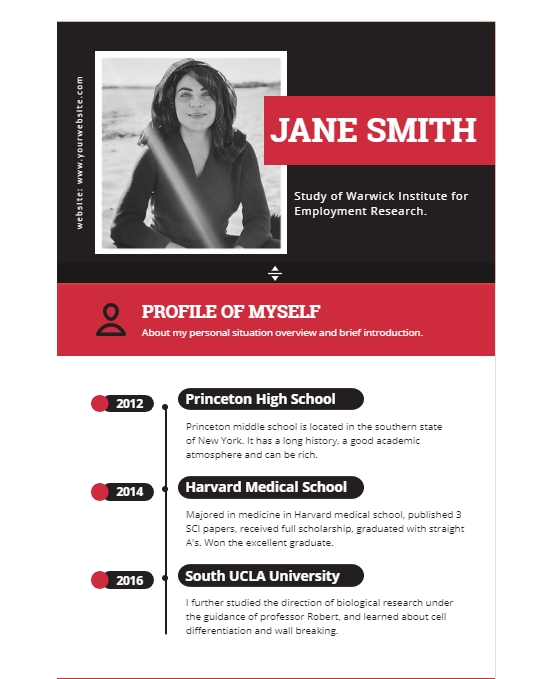 website: www.yourwebsite.com

JANE SMITH

Study of Warwick Institute for Employment Research.

PROFILE OF MYSELF
About my personal situation overview and brief introduction.

2012
Princeton High School
Princeton middle school is located in the southern state of New York. It has a long history, a good academic atmosphere and can be rich.

2014
Harvard Medical School
Majored in medicine in Harvard medical school, published 3 SCI papers, received full scholarship, graduated with straight A's. Won the excellent graduate.

2016
South UCLA University
I further studied the direction of biological research under the guidance of professor Robert, and learned about cell differentiation and wall breaking.